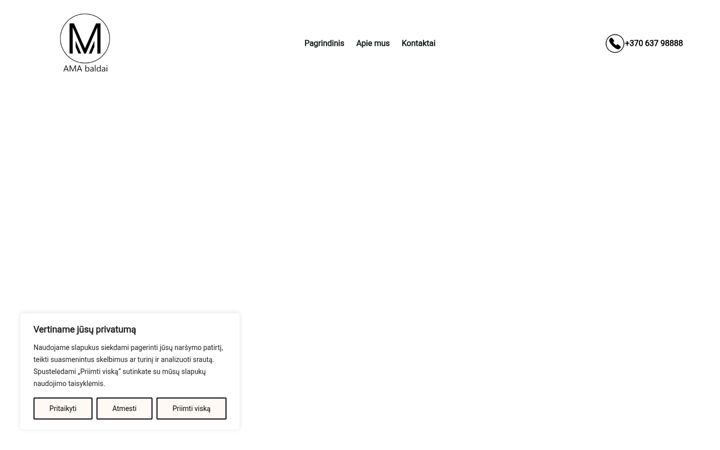 M
AMA baldai

Pagrindinis Apie mus Kontaktai

+370 637 98888

Vertiname jūsų privatumą

Naudojame slapukus siekdami pagerinti jūsų naršymo patirtį, teikti suasmenintus skelbimus ar turinį ir analizuoti srautą. Spustelėdami „Priimti viską" sutinkate su mūsų slapukų naudojimo taisyklėmis.

Pritaikyti Atmesti Priimti viską